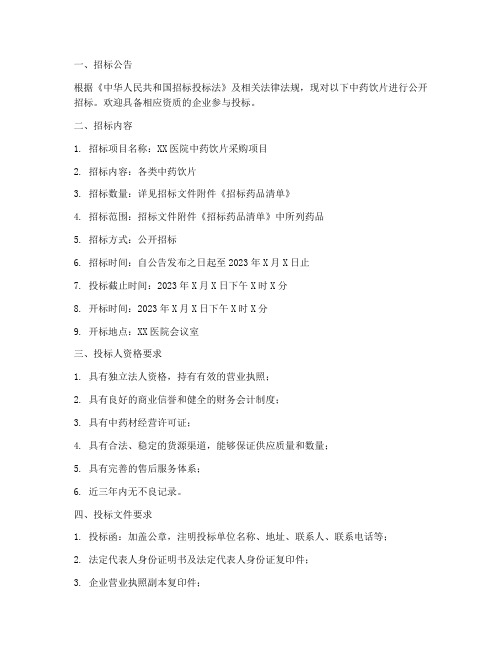 一、招标公告

根据《中华人民共和国招标投标法》及相关法律法规，现对以下中药饮片进行公开招标。欢迎具备相应资质的企业参与投标。

二、招标内容

1. 招标项目名称：XX医院中药饮片采购项目

2. 招标内容：各类中药饮片

3. 招标数量：详见招标文件附件《招标药品清单》

4. 招标范围：招标文件附件《招标药品清单》中所列药品

5. 招标方式：公开招标

6. 招标时间：自公告发布之日起至2023年X月X日止

7. 投标截止时间：2023年X月X日下午X时X分

8. 开标时间：2023年X月X日下午X时X分

9. 开标地点：XX医院会议室

三、投标人资格要求

1. 具有独立法人资格，持有有效的营业执照；

2. 具有良好的商业信誉和健全的财务会计制度；

3. 具有中药材经营许可证；

4. 具有合法、稳定的货源渠道，能够保证供应质量和数量；

5. 具有完善的售后服务体系；

6. 近三年内无不良记录。

四、投标文件要求

1. 投标函：加盖公章，注明投标单位名称、地址、联系人、联系电话等；

2. 法定代表人身份证明书及法定代表人身份证复印件；

3. 企业营业执照副本复印件；